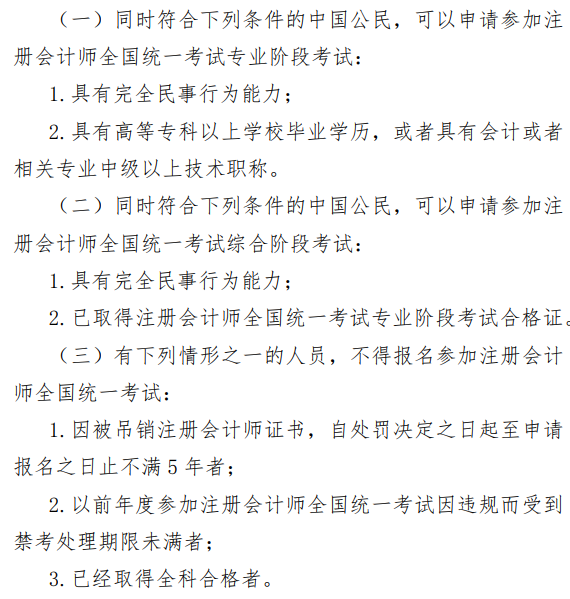 （一）同时符合下列条件的中国公民，可以申请参加注册会计师全国统一考试专业阶段考试：

1. 具有完全民事行为能力；

2. 具有高等专科以上学校毕业学历，或者具有会计或者相关专业中级以上技术职称。

（二）同时符合下列条件的中国公民，可以申请参加注册会计师全国统一考试综合阶段考试：

1. 具有完全民事行为能力；

2. 已取得注册会计师全国统一考试专业阶段考试合格证。

（三）有下列情形之一的人员，不得报名参加注册会计师全国统一考试：

1. 因被吊销注册会计师证书，自处罚决定之日起至申请报名之日止不满 5 年者；

2. 以前年度参加注册会计师全国统一考试因违规而受到禁考处理期限未满者；

3. 已经取得全科合格者。